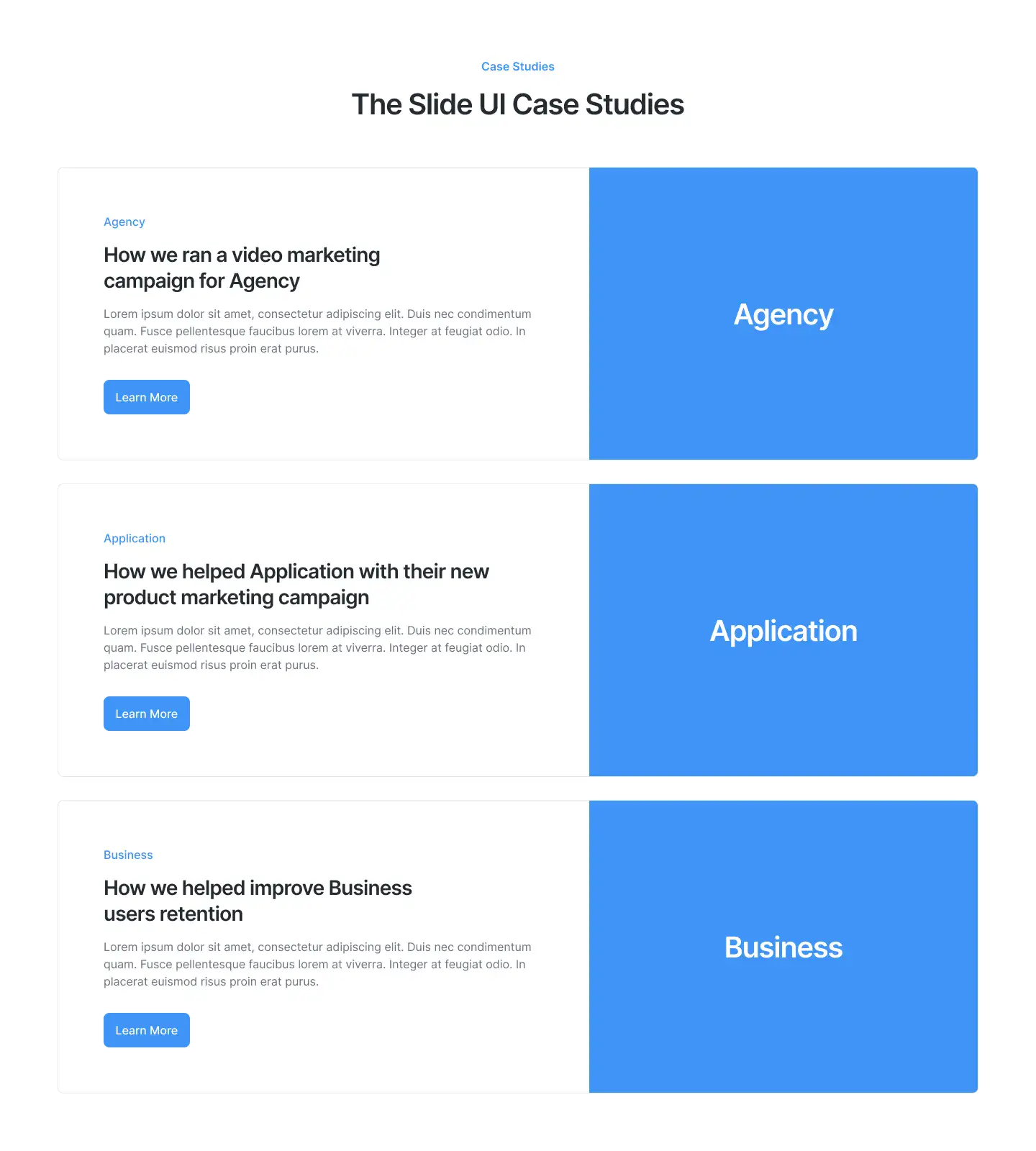 Case Studies

The Slide UI Case Studies

Agency

How we ran a video marketing campaign for Agency

Lorem ipsum dolor sit amet, consectetur adipiscing elit. Duis nec condimentum quam. Fusce pellentesque faucibus lorem at viverra. Integer at feugiat odio. In placerat euismod risus proin erat purus.

Learn More

Agency

Application

How we helped Application with their new product marketing campaign

Lorem ipsum dolor sit amet, consectetur adipiscing elit. Duis nec condimentum quam. Fusce pellentesque faucibus lorem at viverra. Integer at feugiat odio. In placerat euismod risus proin erat purus.

Learn More

Application

Business

How we helped improve Business users retention

Lorem ipsum dolor sit amet, consectetur adipiscing elit. Duis nec condimentum quam. Fusce pellentesque faucibus lorem at viverra. Integer at feugiat odio. In placerat euismod risus proin erat purus.

Learn More

Business